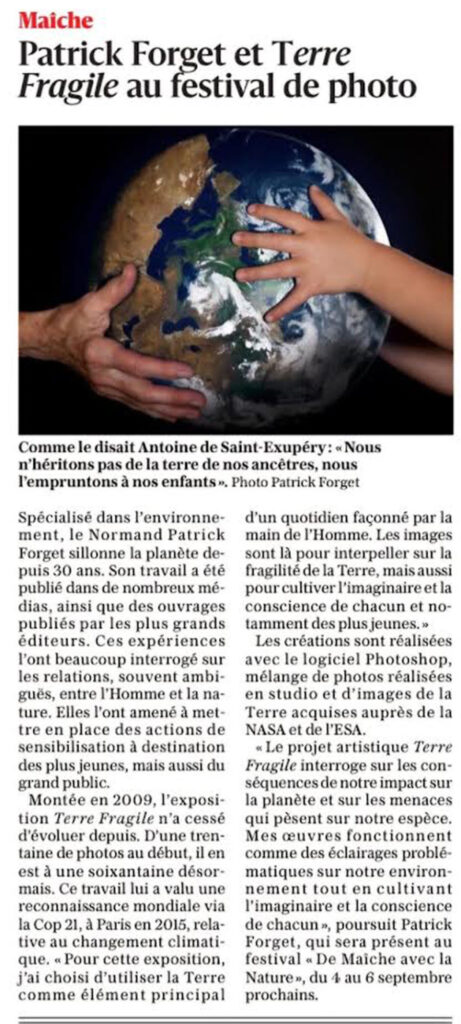 Maiche

Patrick Forget et Terre Fragile au festival de photo

Comme le disait Antoine de Saint-Exupéry : « Nous n'héritons pas de la terre de nos ancêtres, nous l'empruntons à nos enfants ». Photo Patrick Forget

Spécialisé dans l'environnement, le Normand Patrick Forget sillonne la planète depuis 30 ans. Son travail a été publié dans de nombreux médias, ainsi que des ouvrages publiés par les plus grands éditeurs. Ces expériences l'ont beaucoup interrogé sur les relations, souvent ambiguës, entre l'Homme et la nature. Elles l'ont amené à mettre en place des actions de sensibilisation à destination des plus jeunes, mais aussi du grand public.

Montée en 2009, l'exposition Terre Fragile n'a cessé d'évoluer depuis. D'une trentaine de photos au début, il en est à une soixantaine désormais. Ce travail lui a valu une reconnaissance mondiale via la Cop 21, à Paris en 2015, relative au changement climatique. « Pour cette exposition, j'ai choisi d'utiliser la Terre comme élément principal d'un quotidien façonné par la main de l'Homme. Les images sont là pour interpeller sur la fragilité de la Terre, mais aussi pour cultiver l'imaginaire et la conscience de chacun et notamment des plus jeunes. »

Les créations sont réalisées avec le logiciel Photoshop, mélange de photos réalisées en studio et d'images de la Terre acquises auprès de la NASA et de l'ESA.

« Le projet artistique Terre Fragile interroge sur les conséquences de notre impact sur la planète et sur les menaces qui pèsent sur notre espèce. Mes œuvres fonctionnent comme des éclairages problématiques sur notre environnement tout en cultivant l'imaginaire et la conscience de chacun », poursuit Patrick Forget, qui sera présent au festival « De Maîche avec la Nature », du 4 au 6 septembre prochains.